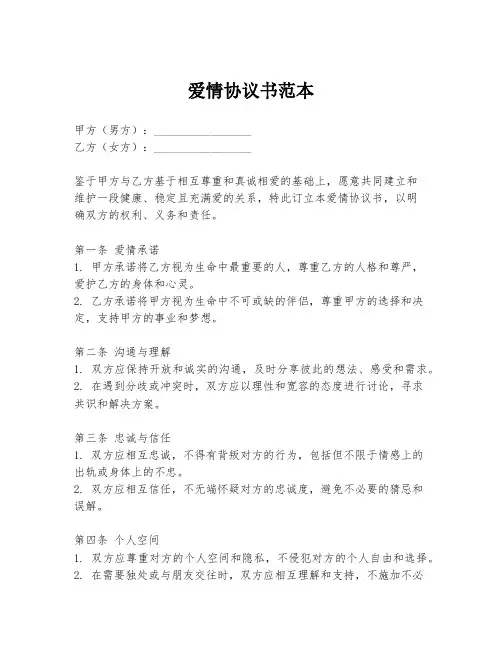 爱情协议书范本

甲方（男方）：________________
乙方（女方）：________________

鉴于甲方与乙方基于相互尊重和真诚相爱的基础上，愿意共同建立和维护一段健康、稳定且充满爱的关系，特此订立本爱情协议书，以明确双方的权利、义务和责任。

第一条 爱情承诺
1. 甲方承诺将乙方视为生命中最重要的人，尊重乙方的人格和尊严，爱护乙方的身体和心灵。
2. 乙方承诺将甲方视为生命中不可或缺的伴侣，尊重甲方的选择和决定，支持甲方的事业和梦想。

第二条 沟通与理解
1. 双方应保持开放和诚实的沟通，及时分享彼此的想法、感受和需求。
2. 在遇到分歧或冲突时，双方应以理性和宽容的态度进行讨论，寻求共识和解决方案。

第三条 忠诚与信任
1. 双方应相互忠诚，不得有背叛对方的行为，包括但不限于情感上的出轨或身体上的不忠。
2. 双方应相互信任，不无端怀疑对方的忠诚度，避免不必要的猜忌和误解。

第四条 个人空间
1. 双方应尊重对方的个人空间和隐私，不侵犯对方的个人自由和选择。
2. 在需要独处或与朋友交往时，双方应相互理解和支持，不施加不必